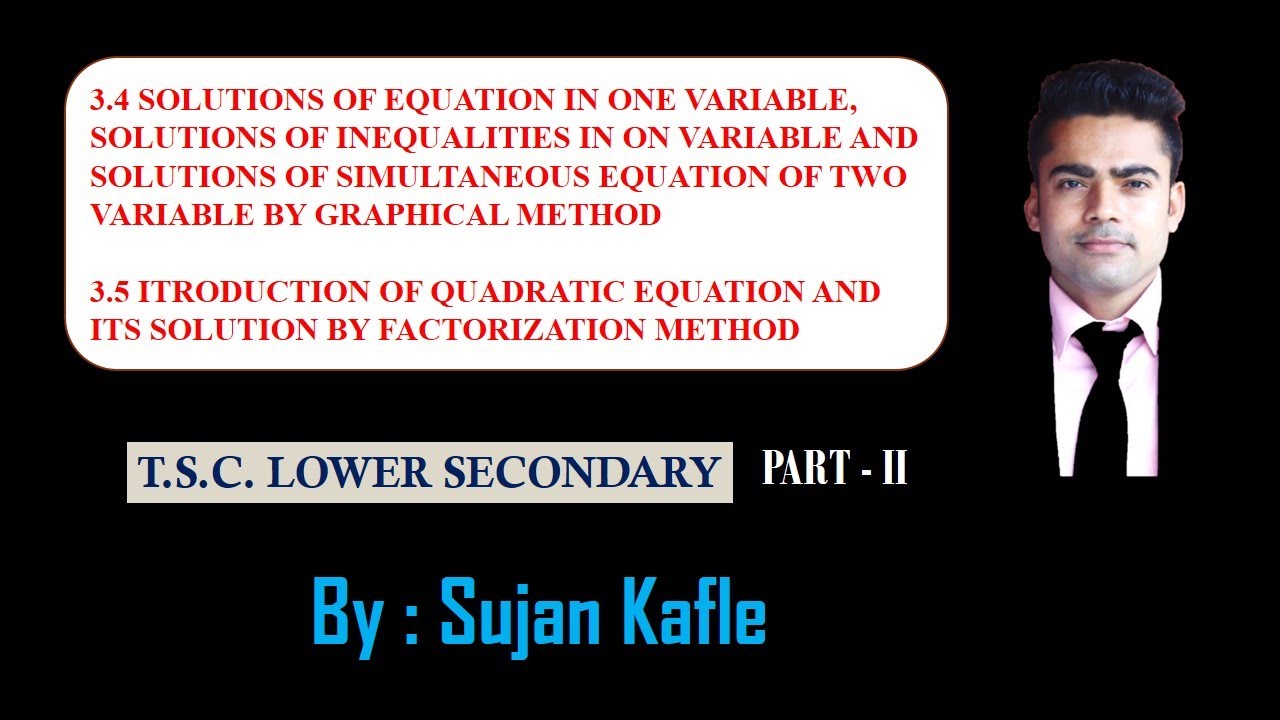 3.4 SOLUTIONS OF EQUATION IN ONE VARIABLE, SOLUTIONS OF INEQUALITIES IN ON VARIABLE AND SOLUTIONS OF SIMULTANEOUS EQUATION OF TWO VARIABLE BY GRAPHICAL METHOD

3.5 ITRODUCTION OF QUADRATIC EQUATION AND ITS SOLUTION BY FACTORIZATION METHOD

T.S.C. LOWER SECONDARY

PART - II

By : Sujan Kafle